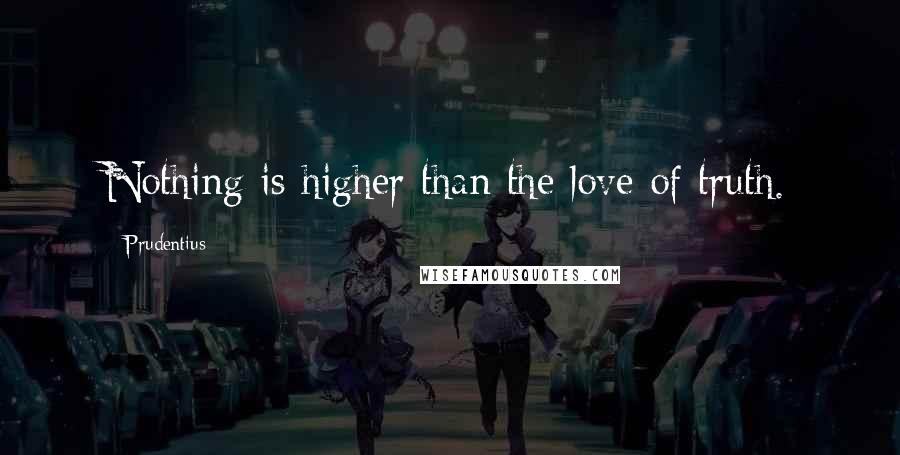 Nothing is higher than the love of truth.

Prudentius

WISEFAMOUSQUOTES.COM